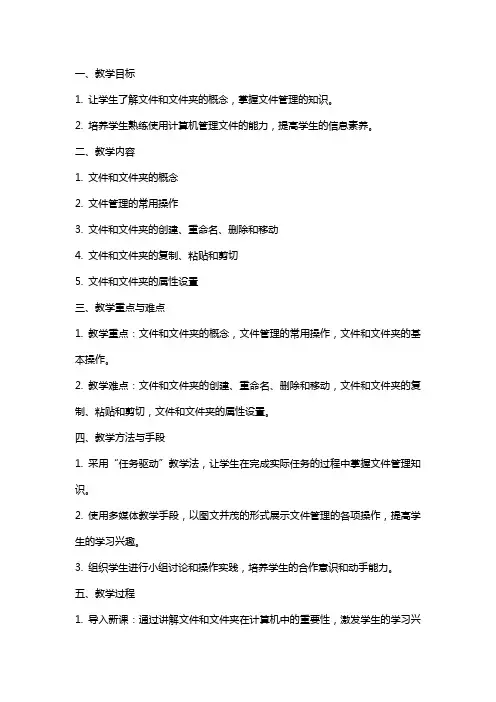 一、教学目标

1. 让学生了解文件和文件夹的概念，掌握文件管理的知识。

2. 培养学生熟练使用计算机管理文件的能力，提高学生的信息素养。

二、教学内容

1. 文件和文件夹的概念

2. 文件管理的常用操作

3. 文件和文件夹的创建、重命名、删除和移动

4. 文件和文件夹的复制、粘贴和剪切

5. 文件和文件夹的属性设置

三、教学重点与难点

1. 教学重点：文件和文件夹的概念，文件管理的常用操作，文件和文件夹的基本操作。

2. 教学难点：文件和文件夹的创建、重命名、删除和移动，文件和文件夹的复制、粘贴和剪切，文件和文件夹的属性设置。

四、教学方法与手段

1. 采用“任务驱动”教学法，让学生在完成实际任务的过程中掌握文件管理知识。

2. 使用多媒体教学手段，以图文并茂的形式展示文件管理的各项操作，提高学生的学习兴趣。

3. 组织学生进行小组讨论和操作实践，培养学生的合作意识和动手能力。

五、教学过程

1. 导入新课：通过讲解文件和文件夹在计算机中的重要性，激发学生的学习兴